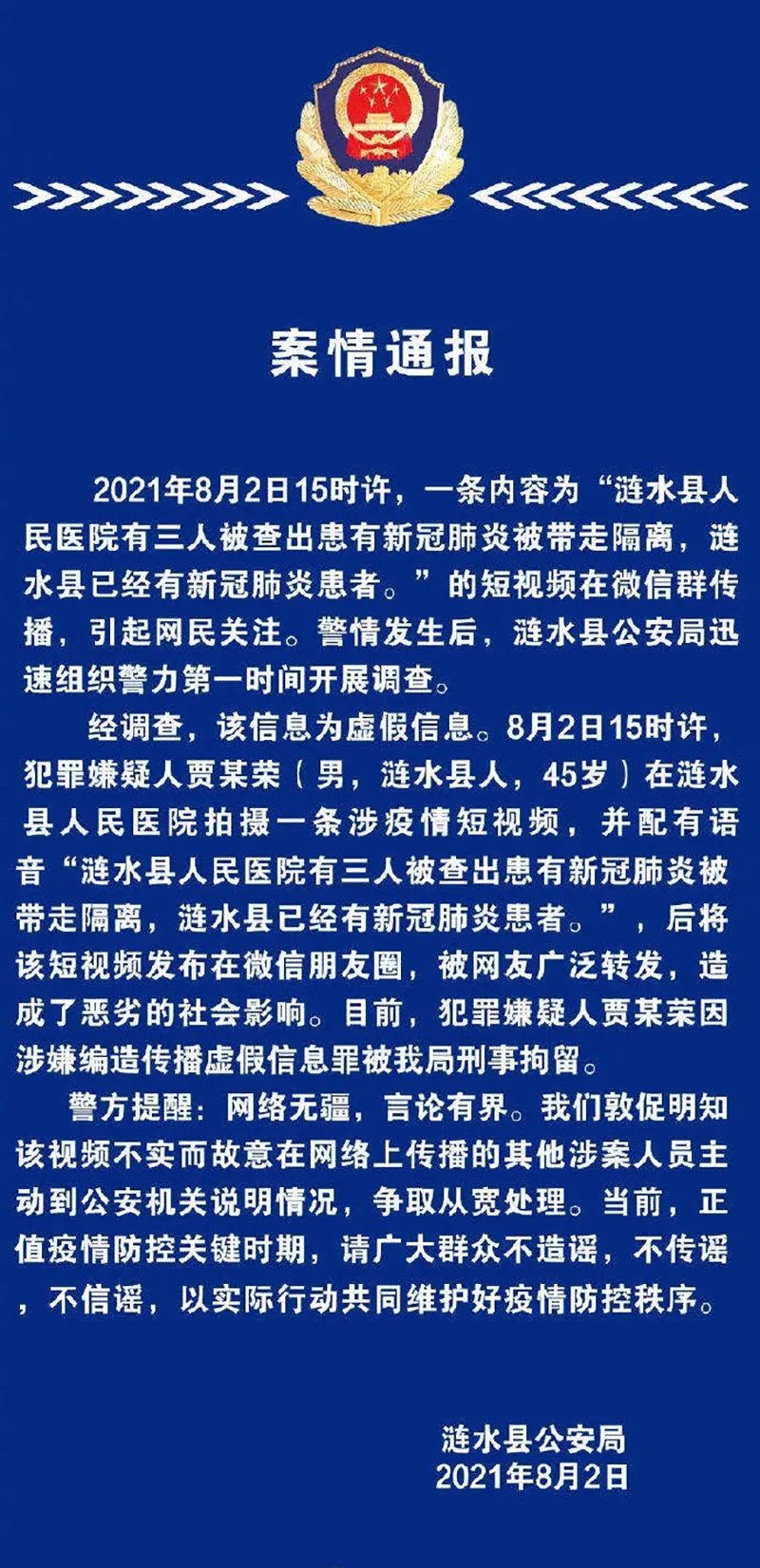 案情通报

2021年8月2日15时许，一条内容为“涟水县人民医院有三人被查出患有新冠肺炎被带走隔离，涟水县已经有新冠肺炎患者。”的短视频在微信群传播，引起网民关注。警情发生后，涟水县公安局迅速组织警力第一时间开展调查。

经调查，该信息为虚假信息。8月2日15时许，犯罪嫌疑人贾某荣（男，涟水县人，45岁）在涟水县人民医院拍摄一条涉疫情短视频，并配有语音“涟水县人民医院有三人被查出患有新冠肺炎被带走隔离，涟水县已经有新冠肺炎患者。”，后将该短视频发布在微信朋友圈，被网友广泛转发，造成了恶劣的社会影响。目前，犯罪嫌疑人贾某荣因涉嫌编造传播虚假信息罪被我局刑事拘留。

警方提醒：网络无疆，言论有界。我们敦促明知该视频不实而故意在网络上传播的其他涉案人员主动到公安机关说明情况，争取从宽处理。当前，正值疫情防控关键时期，请广大群众不造谣，不传谣，不信谣，以实际行动共同维护好疫情防控秩序。

涟水县公安局
2021年8月2日